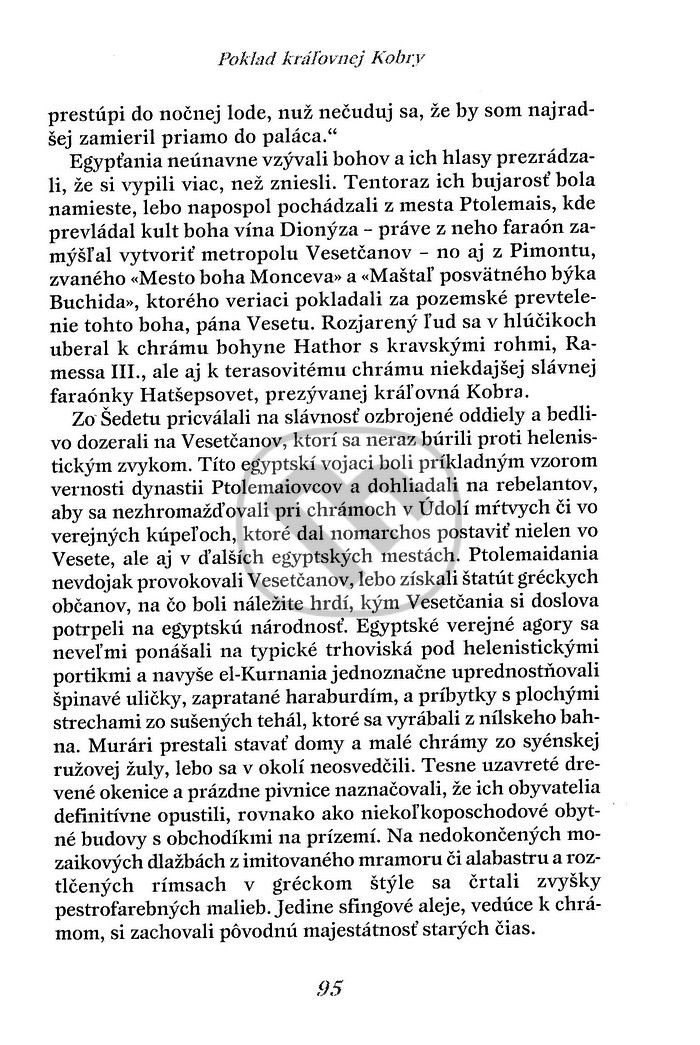 Poklad kráľovnej Kobry

prestúpi do nočnej lode, nuž nečuduj sa, že by som najradšej zamieril priamo do paláca."

Egypťania neúnavne vzývali bohov a ich hlasy prezrádzali, že si vypili viac, než zniesli. Tentoraz ich bujarosť bola namieste, lebo napospol pochádzali z mesta Ptolemais, kde prevládal kult boha vína Dionýza – práve z neho faraón zamýšľal vytvoriť metropolu Vesetčanov – no aj z Pimontu, zvaného «Mesto boha Monceva» a «Maštaľ posvätného býka Buchida», ktorého veriaci pokladali za pozemské prevtelenie tohto boha, pána Vesetu. Rozjarený ľud sa v hlúčikoch uberal k chrámu bohyne Hathor s kravskými rohmi, Ramessa III., ale aj k terasovitému chrámu niekdajšej slávnej faraónky Hatšepsovet, prezývanej kráľovná Kobra.

Zo Šedetu pricválali na slávnosť ozbrojené oddiely a bedlivo dozerali na Vesetčanov, ktorí sa neraz búrili proti helenistickým zvykom. Títo egyptskí vojaci boli príkladným vzorom vernosti dynastii Ptolemaiovcov a dohliadali na rebelantov, aby sa nezhromažďovali pri chrámoch v Údolí mŕtvych či vo verejných kúpeľoch, ktoré dal nomarchos postaviť nielen vo Vesete, ale aj v ďalších egyptských mestách. Ptolemaidania nevdojak provokovali Vesetčanov, lebo získali štatút gréckych občanov, na čo boli náležite hrdí, kým Vesetčania si doslova potrpeli na egyptskú národnosť. Egyptské verejné agory sa neveľmi ponášali na typické trhoviská pod helenistickými portikmi a navyše el-Kurnania jednoznačne uprednostňovali špinavé uličky, zapratané haraburdím, a príbytky s plochými strechami zo sušených tehál, ktoré sa vyrábali z nílskeho bahna. Murári prestali stavať domy a malé chrámy zo syénskej ružovej žuly, lebo sa v okolí neosvedčili. Tesne uzavreté drevené okenice a prázdne pivnice naznačovali, že ich obyvatelia definitívne opustili, rovnako ako niekoľkoposchodové obytné budovy s obchodíkmi na prízemí. Na nedokončených mozaikových dlažbách z imitovaného mramoru či alabastru a roztlčených rímsach v gréckom štýle sa črtali zvyšky pestrofarebných malieb. Jedine sfingové aleje, vedúce k chrámom, si zachovali pôvodnú majestátnosť starých čias.

95